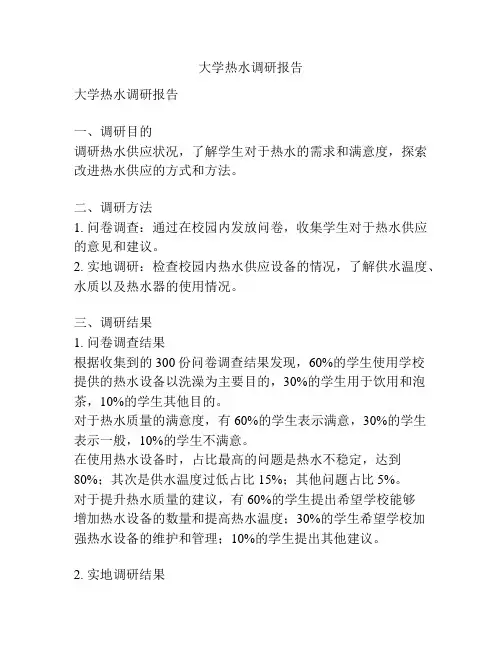 大学热水调研报告

大学热水调研报告

一、调研目的
调研热水供应状况，了解学生对于热水的需求和满意度，探索改进热水供应的方式和方法。

二、调研方法
1. 问卷调查：通过在校园内发放问卷，收集学生对于热水供应的意见和建议。
2. 实地调研：检查校园内热水供应设备的情况，了解供水温度、水质以及热水器的使用情况。

三、调研结果
1. 问卷调查结果
根据收集到的 300 份问卷调查结果发现，60%的学生使用学校提供的热水设备以洗澡为主要目的，30%的学生用于饮用和泡茶，10%的学生其他目的。
对于热水质量的满意度，有 60%的学生表示满意，30%的学生表示一般，10%的学生不满意。
在使用热水设备时，占比最高的问题是热水不稳定，达到 80%；其次是供水温度过低占比 15%；其他问题占比 5%。
对于提升热水质量的建议，有 60%的学生提出希望学校能够增加热水设备的数量和提高热水温度；30%的学生希望学校加强热水设备的维护和管理；10%的学生提出其他建议。

2. 实地调研结果